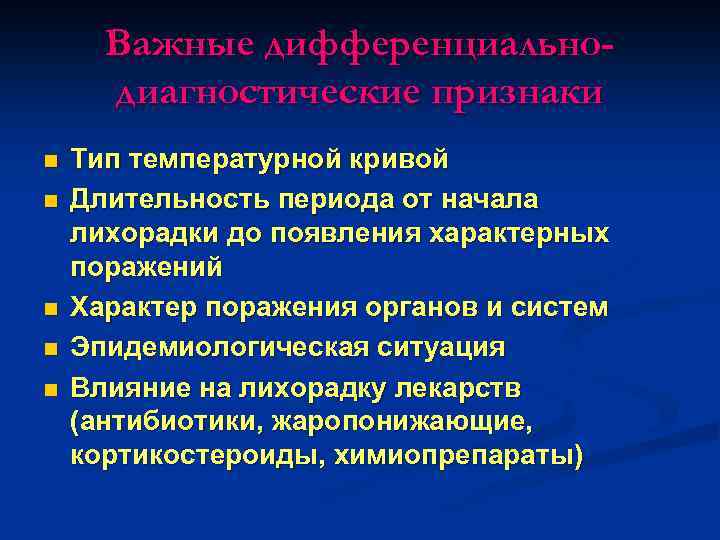 Важные дифференциально-диагностические признаки

■ Тип температурной кривой
■ Длительность периода от начала лихорадки до появления характерных поражений
■ Характер поражения органов и систем
■ Эпидемиологическая ситуация
■ Влияние на лихорадку лекарств (антибиотики, жаропонижающие, кортикостероиды, химиопрепараты)